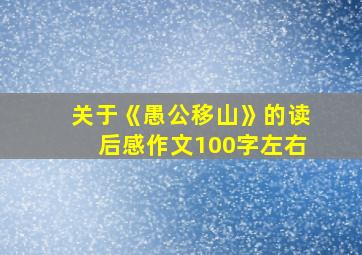 关于《愚公移山》的读后感作文100字左右